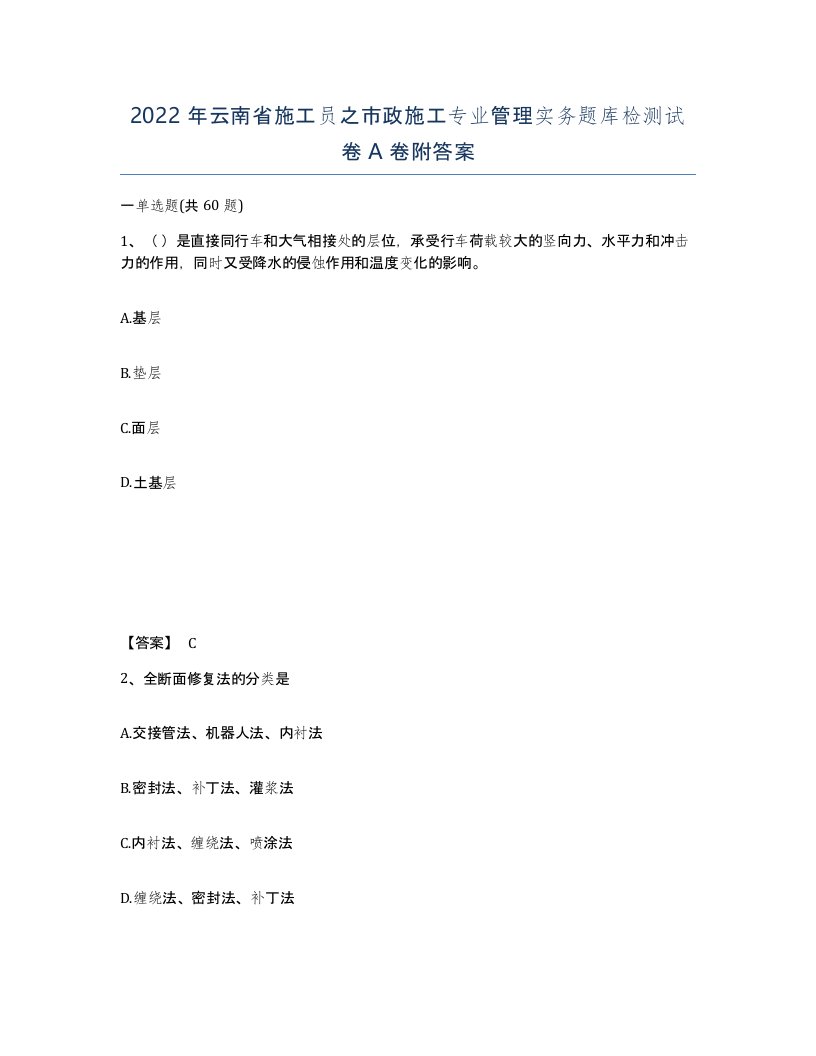 2022 年云南省施工员之市政施工专业管理实务题库检测试卷 A 卷附答案

一单选题(共 60 题)

1、（）是直接同行车和大气相接处的层位，承受行车荷载较大的竖向力、水平力和冲击力的作用，同时又受降水的侵蚀作用和温度变化的影响。

A.基层

B.垫层

C.面层

D.土基层

【答案】 C

2、全断面修复法的分类是

A.交接管法、机器人法、内衬法

B.密封法、补丁法、灌浆法

C.内衬法、缠绕法、喷涂法

D.缠绕法、密封法、补丁法